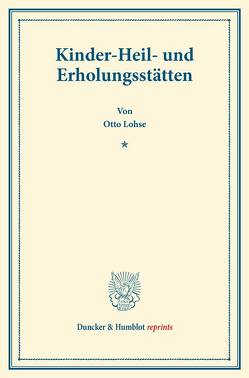 Kinder-Heil- und Erholungsstätten

Von
Otto Lohse

*

Duncker & Humblot reprints